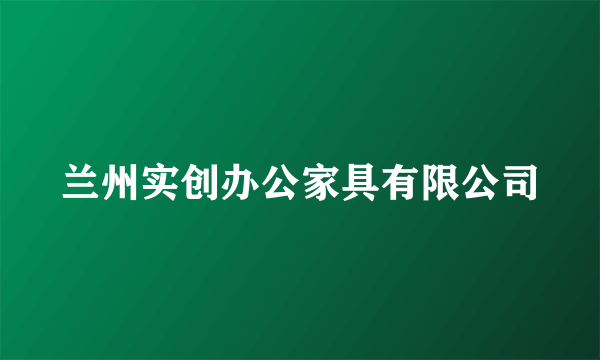 兰州实创办公家具有限公司